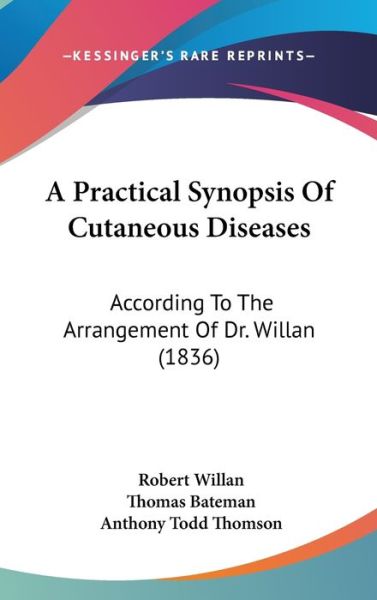 —KESSINGER'S RARE REPRINTS—

A Practical Synopsis Of Cutaneous Diseases

According To The Arrangement Of Dr. Willan (1836)

Robert Willan
Thomas Bateman
Anthony Todd Thomson